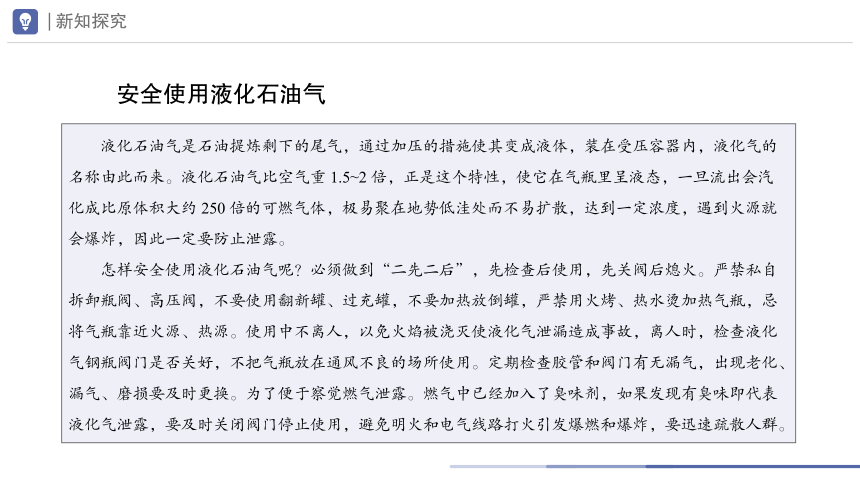 | 新知探究

安全使用液化石油气

液化石油气是石油提炼剩下的尾气，通过加压的措施使其变成液体，装在受压容器内，液化气的名称由此而来。液化石油气比空气重 1.5~2 倍，正是这个特性，使它在气瓶里呈液态，一旦流出会汽化成比原体积大约 250 倍的可燃气体，极易聚在地势低洼处而不易扩散，达到一定浓度，遇到火源就会爆炸，因此一定要防止泄露。

怎样安全使用液化石油气呢？必须做到“二先二后”，先检查后使用，先关阀后熄火。严禁私自拆卸瓶阀、高压阀，不要使用翻新罐、过充罐，不要加热放倒罐，严禁用火烤、热水烫加热气瓶，忌将气瓶靠近火源、热源。使用中不离人，以免火焰被浇灭使液化气泄漏造成事故，离人时，检查液化气钢瓶阀门是否关好，不把气瓶放在通风不良的场所使用。定期检查胶管和阀门有无漏气，出现老化、漏气、磨损要及时更换。为了便于察觉燃气泄露。燃气中已经加入了臭味剂，如果发现有臭味即代表液化气泄露，要及时关闭阀门停止使用，避免明火和电气线路打火引发爆燃和爆炸，要迅速疏散人群。